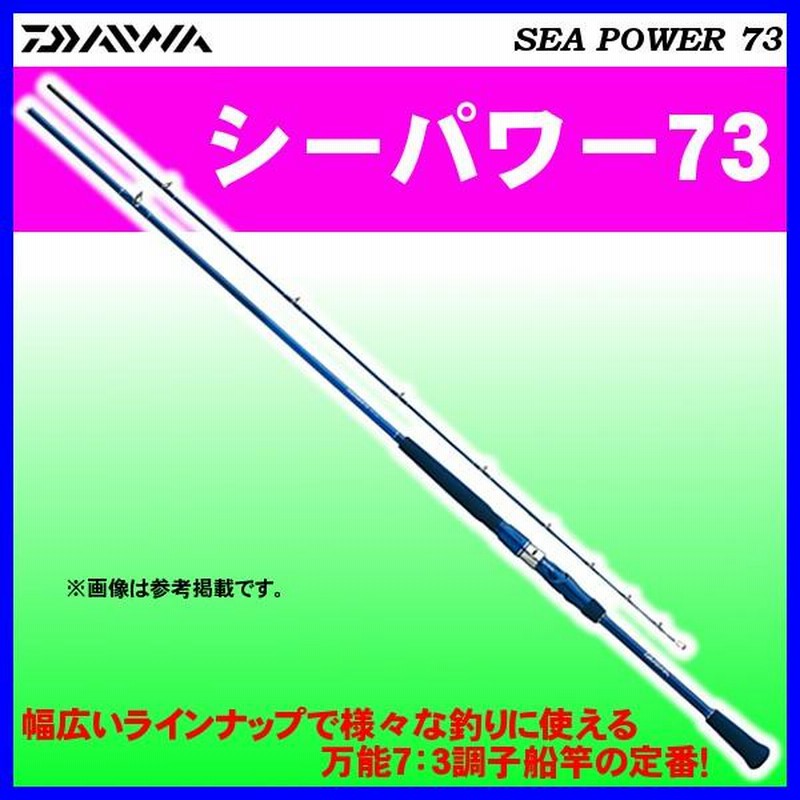 DAIWA

SEA POWER 73

シーパワー73

※画像は参考掲載です。

幅広いラインナップで様々な釣りに使える
万能7：3調子船竿の定番!